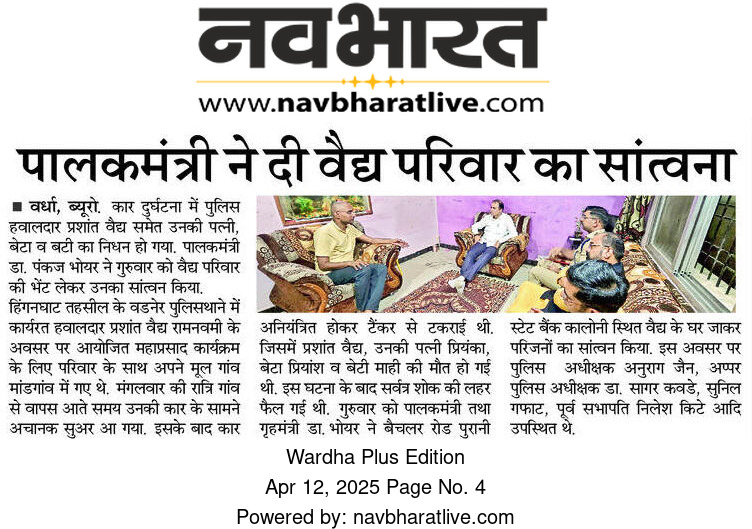 नवभारत
www.navbharatlive.com

पालकमंत्री ने दी वैद्य परिवार का सांत्वना

■ वर्धा, ब्यूरो. कार दुर्घटना में पुलिस हवालदार प्रशांत वैद्य समेत उनकी पत्नी, बेटा व बटी का निधन हो गया. पालकमंत्री डा. पंकज भोयर ने गुरुवार को वैद्य परिवार की भेंट लेकर उनका सांत्वन किया.
हिंगनघाट तहसील के वडनेर पुलिसथाने में कार्यरत हवालदार प्रशांत वैद्य रामनवमी के अवसर पर आयोजित महाप्रसाद कार्यक्रम के लिए परिवार के साथ अपने मूल गांव मांडगांव में गए थे. मंगलवार की रात्रि गांव से वापस आते समय उनकी कार के सामने अचानक सुअर आ गया. इसके बाद कार अनियंत्रित होकर टैंकर से टकराई थी. जिसमें प्रशांत वैद्य, उनकी पत्नी प्रियंका, बेटा प्रियांश व बेटी माही की मौत हो गई थी. इस घटना के बाद सर्वत्र शोक की लहर फैल गई थी. गुरुवार को पालकमंत्री तथा गृहमंत्री डा. भोयर ने बैचलर रोड पुरानी स्टेट बैंक कालोनी स्थित वैद्य के घर जाकर परिजनों का सांत्वन किया. इस अवसर पर पुलिस अधीक्षक अनुराग जैन, अप्पर पुलिस अधीक्षक डा. सागर कवडे, सुनिल गफाट, पूर्व सभापति निलेश किटे आदि उपस्थित थे.

Wardha Plus Edition
Apr 12, 2025 Page No. 4
Powered by: navbharatlive.com